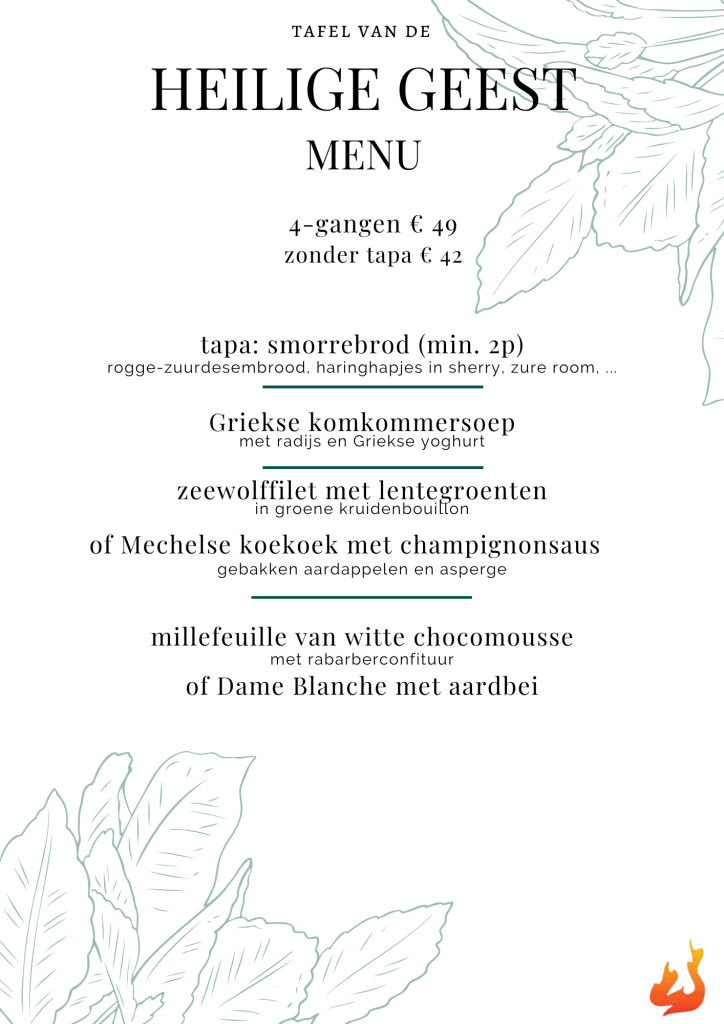 TAFEL VAN DE

HEILIGE GEEST

MENU

4-gangen € 49
zonder tapa € 42

tapa: smorrebrod (min. 2p)
rogge-zuurdesembrood, haringhapjes in sherry, zure room, ...

Griekse komkommersoep
met radijs en Griekse yoghurt

zeewolffilet met lentegroenten
in groene kruidenbouillon

of Mechelse koekoek met champignonsaus
gebakken aardappelen en asperge

millefeuille van witte chocomousse
met rabarberconfituur

of Dame Blanche met aardbei